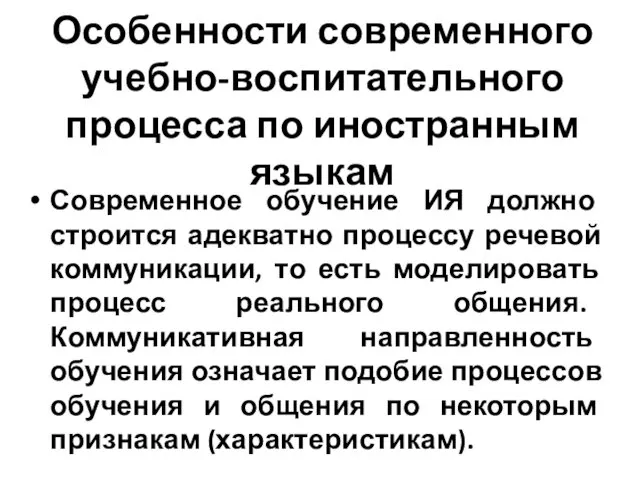 Особенности современного учебно-воспитательного процесса по иностранным языкам

• Современное обучение ИЯ должно строится адекватно процессу речевой коммуникации, то есть моделировать процесс реального общения. Коммуникативная направленность обучения означает подобие процессов обучения и общения по некоторым признакам (характеристикам).